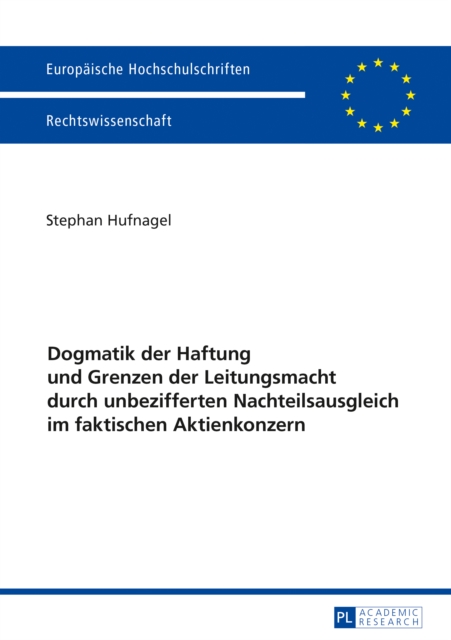 Europäische Hochschulschriften

Rechtswissenschaft

Stephan Hufnagel

Dogmatik der Haftung
und Grenzen der Leitungsmacht
durch unbezifferten Nachteilsausgleich
im faktischen Aktienkonzern

PL ACADEMIC RESEARCH